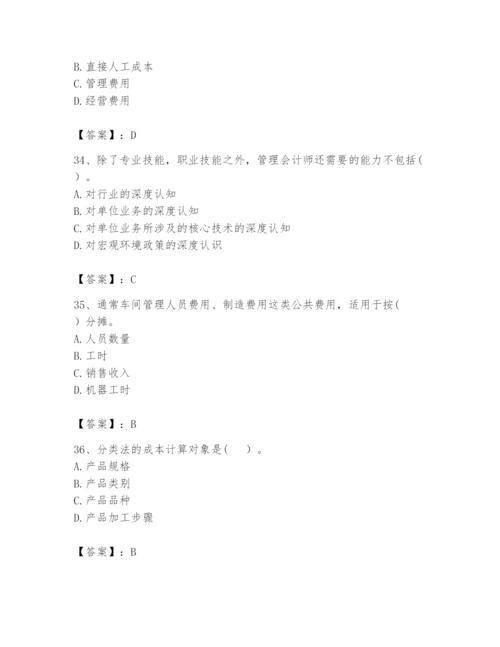 B. 直接人工成本
C. 管理费用
D. 经营费用

【答案】：D

34、除了专业技能，职业技能之外，管理会计师还需要的能力不包括(　)。
A. 对行业的深度认知
B. 对单位业务的深度认知
C. 对单位业务所涉及的核心技术的深度认知
D. 对宏观环境政策的深度认识

【答案】：C

35、通常车间管理人员费用、制造费用这类公共费用，适用于按(　)分摊。
A. 人员数量
B. 工时
C. 销售收入
D. 机器工时

【答案】：B

36、分类法的成本计算对象是(　)。
A. 产品规格
B. 产品类别
C. 产品品种
D. 产品加工步骤

【答案】：B